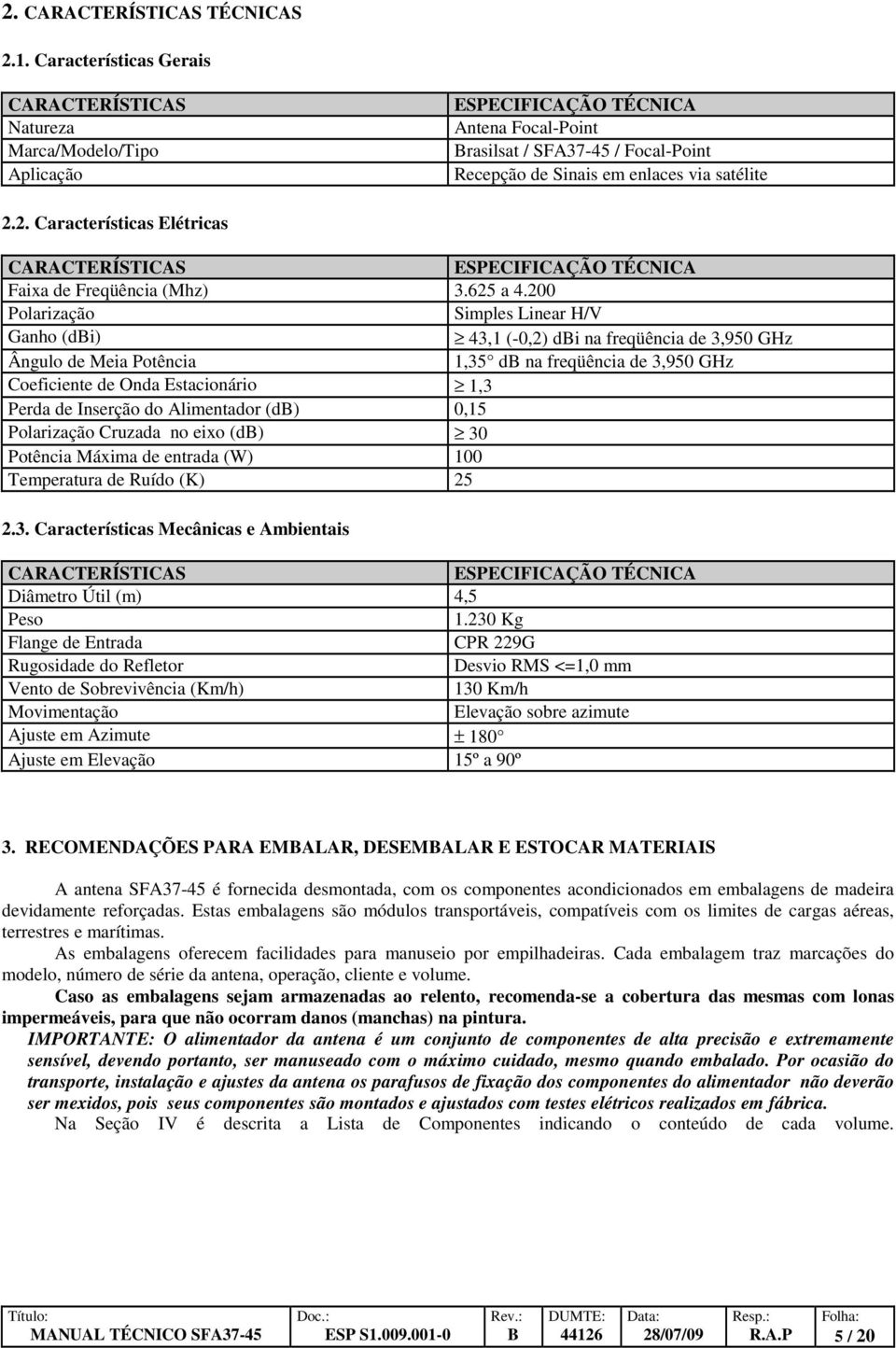 2. CARACTERÍSTICAS TÉCNICAS

2.1. Características Gerais

| CARACTERÍSTICAS | ESPECIFICAÇÃO TÉCNICA |
|---|---|
| Natureza | Antena Focal-Point |
| Marca/Modelo/Tipo | Brasilsat / SFA37-45 / Focal-Point |
| Aplicação | Recepção de Sinais em enlaces via satélite |

2.2. Características Elétricas

| CARACTERÍSTICAS | ESPECIFICAÇÃO TÉCNICA |
|---|---|
| Faixa de Freqüência (Mhz) | 3.625 a 4.200 |
| Polarização | Simples Linear H/V |
| Ganho (dBi) | $\geq$ 43,1 (-0,2) dBi na freqüência de 3,950 GHz |
| Ângulo de Meia Potência | 1,35° dB na freqüência de 3,950 GHz |
| Coeficiente de Onda Estacionário | $\geq$ 1,3 |
| Perda de Inserção do Alimentador (dB) | 0,15 |
| Polarização Cruzada no eixo (dB) | $\geq$ 30 |
| Potência Máxima de entrada (W) | 100 |
| Temperatura de Ruído (K) | 25 |

2.3. Características Mecânicas e Ambientais

| CARACTERÍSTICAS | ESPECIFICAÇÃO TÉCNICA |
|---|---|
| Diâmetro Útil (m) | 4,5 |
| Peso | 1.230 Kg |
| Flange de Entrada | CPR 229G |
| Rugosidade do Refletor | Desvio RMS <=1,0 mm |
| Vento de Sobrevivência (Km/h) | 130 Km/h |
| Movimentação | Elevação sobre azimute |
| Ajuste em Azimute | $\pm$ 180° |
| Ajuste em Elevação | 15º a 90º |

3. RECOMENDAÇÕES PARA EMBALAR, DESEMBALAR E ESTOCAR MATERIAIS

A antena SFA37-45 é fornecida desmontada, com os componentes acondicionados em embalagens de madeira devidamente reforçadas. Estas embalagens são módulos transportáveis, compatíveis com os limites de cargas aéreas, terrestres e marítimas.

As embalagens oferecem facilidades para manuseio por empilhadeiras. Cada embalagem traz marcações do modelo, número de série da antena, operação, cliente e volume.

Caso as embalagens sejam armazenadas ao relento, recomenda-se a cobertura das mesmas com lonas impermeáveis, para que não ocorram danos (manchas) na pintura.

IMPORTANTE: O alimentador da antena é um conjunto de componentes de alta precisão e extremamente sensível, devendo portanto, ser manuseado com o máximo cuidado, mesmo quando embalado. Por ocasião do transporte, instalação e ajustes da antena os parafusos de fixação dos componentes do alimentador não deverão ser mexidos, pois seus componentes são montados e ajustados com testes elétricos realizados em fábrica.

Na Seção IV é descrita a Lista de Componentes indicando o conteúdo de cada volume.

| Título: | Doc.: | Rev.: | DUMTE: | Data: | Resp.: | Folha: |
|---|---|---|---|---|---|---|
| MANUAL TÉCNICO SFA37-45 | ESP S1.009.001-0 | B | 44126 | 28/07/09 | R.A.P | 5 / 20 |